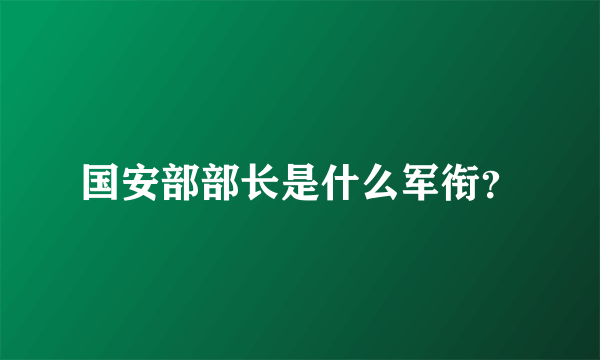 国安部部长是什么军衔?